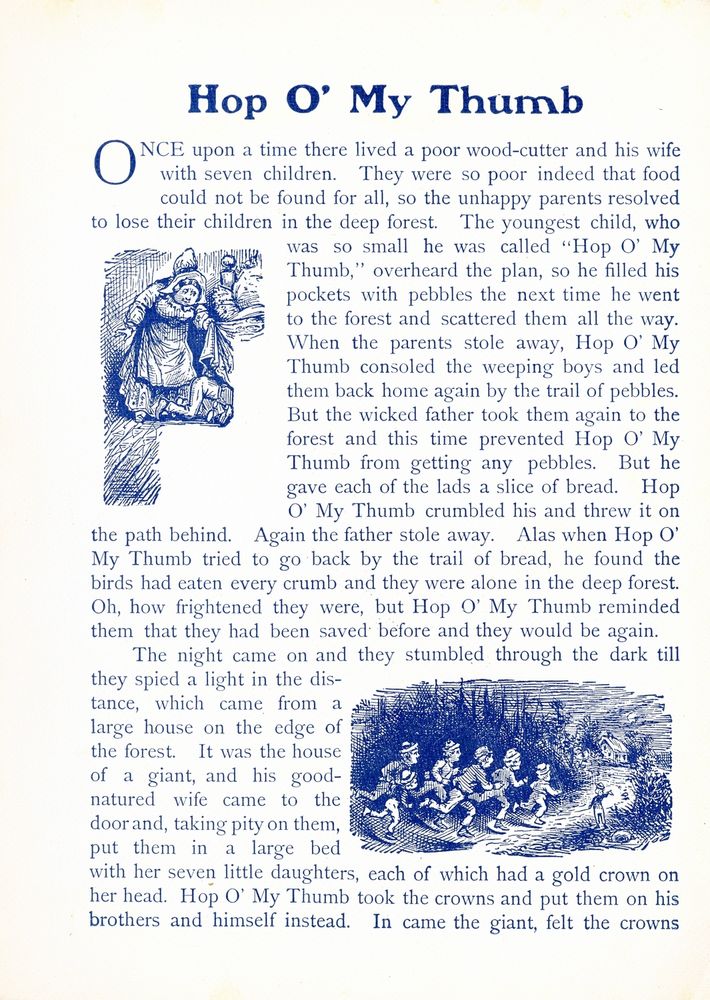 Hop O' My Thumb

ONCE upon a time there lived a poor wood-cutter and his wife with seven children. They were so poor indeed that food could not be found for all, so the unhappy parents resolved to lose their children in the deep forest. The youngest child, who was so small he was called "Hop O' My Thumb," overheard the plan, so he filled his pockets with pebbles the next time he went to the forest and scattered them all the way. When the parents stole away, Hop O' My Thumb consoled the weeping boys and led them back home again by the trail of pebbles. But the wicked father took them again to the forest and this time prevented Hop O' My Thumb from getting any pebbles. But he gave each of the lads a slice of bread. Hop O' My Thumb crumbled his and threw it on the path behind. Again the father stole away. Alas when Hop O' My Thumb tried to go back by the trail of bread, he found the birds had eaten every crumb and they were alone in the deep forest. Oh, how frightened they were, but Hop O' My Thumb reminded them that they had been saved before and they would be again.

The night came on and they stumbled through the dark till they spied a light in the distance, which came from a large house on the edge of the forest. It was the house of a giant, and his good-natured wife came to the door and, taking pity on them, put them in a large bed with her seven little daughters, each of which had a gold crown on her head. Hop O' My Thumb took the crowns and put them on his brothers and himself instead. In came the giant, felt the crowns